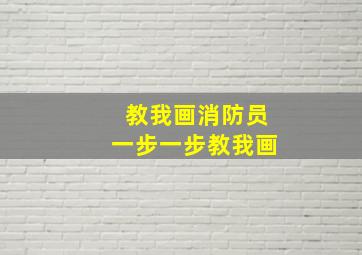 教我画消防员
一步一步教我画